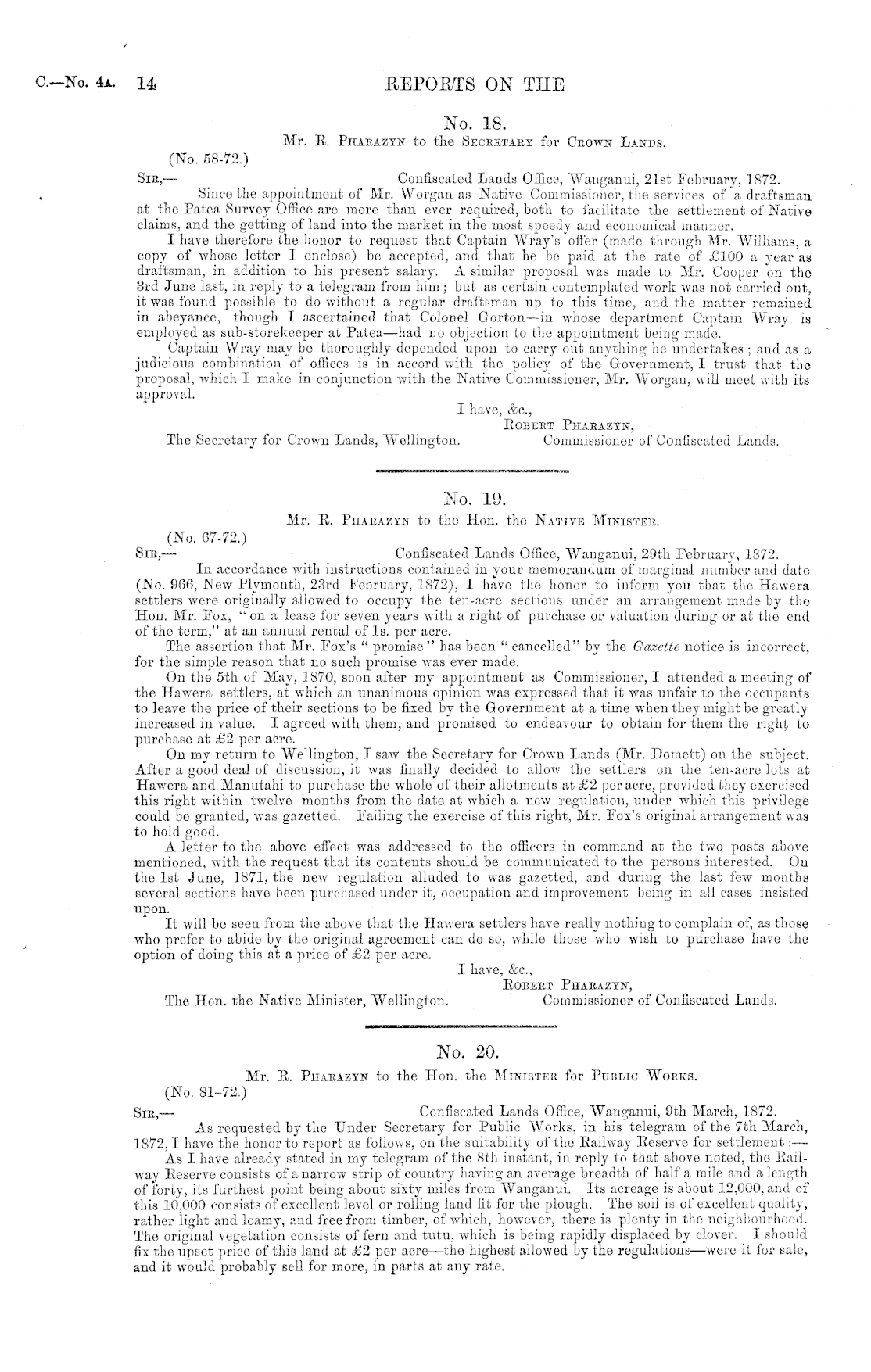 C.—No. 4A. 14 REPORTS ON THE

No. 18.

Mr. R. Pharazyn to the Secretary for Crown Lands.

(No. 58-72.)

Sir,— Confiscated Lands Office, Wanganui, 21st February, 1872.

Since the appointment of Mr. Worgan as Native Commissioner, the services of a draftsman at the Patea Survey Office are more than ever required, both to facilitate the settlement of Native claims, and the getting of land into the market in the most speedy and economical manner.

I have therefore the honor to request that Captain Wray's offer (made through Mr. Williams, a copy of whose letter I enclose) be accepted, and that he be paid at the rate of £100 a year as draftsman, in addition to his present salary. A similar proposal was made to Mr. Cooper on the 3rd June last, in reply to a telegram from him; but as certain contemplated work was not carried out, it was found possible to do without a regular draftsman up to this time, and the matter remained in abeyance, though I ascertained that Colonel Gorton—in whose department Captain Wray is employed as sub-storekeeper at Patea—had no objection to the appointment being made.

Captain Wray may be thoroughly depended upon to carry out anything he undertakes; and as a judicious combination of offices is in accord with the policy of the Government, I trust that the proposal, which I make in conjunction with the Native Commissioner, Mr. Worgan, will meet with its approval.

I have, &c.,
Robert Pharazyn,
The Secretary for Crown Lands, Wellington. Commissioner of Confiscated Lands.

No. 19.

Mr. R. Pharazyn to the Hon. the Native Minister.

(No. 67-72.)

Sir,— Confiscated Lands Office, Wanganui, 29th February, 1872.

In accordance with instructions contained in your memorandum of marginal number and date (No. 966, New Plymouth, 23rd February, 1872), I have the honor to inform you that the Hawera settlers were originally allowed to occupy the ten-acre sections under an arrangement made by the Hon. Mr. Fox, "on a lease for seven years with a right of purchase or valuation during or at the end of the term," at an annual rental of 1s. per acre.

The assertion that Mr. Fox's "promise" has been "cancelled" by the Gazette notice is incorrect, for the simple reason that no such promise was ever made.

On the 5th of May, 1870, soon after my appointment as Commissioner, I attended a meeting of the Hawera settlers, at which an unanimous opinion was expressed that it was unfair to the occupants to leave the price of their sections to be fixed by the Government at a time when they might be greatly increased in value. I agreed with them, and promised to endeavour to obtain for them the right to purchase at £2 per acre.

On my return to Wellington, I saw the Secretary for Crown Lands (Mr. Domett) on the subject. After a good deal of discussion, it was finally decided to allow the settlers on the ten-acre lots at Hawera and Manutahi to purchase the whole of their allotments at £2 per acre, provided they exercised this right within twelve months from the date at which a new regulation, under which this privilege could be granted, was gazetted. Failing the exercise of this right, Mr. Fox's original arrangement was to hold good.

A letter to the above effect was addressed to the officers in command at the two posts above mentioned, with the request that its contents should be communicated to the persons interested. On the 1st June, 1871, the new regulation alluded to was gazetted, and during the last few months several sections have been purchased under it, occupation and improvement being in all cases insisted upon.

It will be seen from the above that the Hawera settlers have really nothing to complain of, as those who prefer to abide by the original agreement can do so, while those who wish to purchase have the option of doing this at a price of £2 per acre.

I have, &c.,
Robert Pharazyn,
The Hon. the Native Minister, Wellington. Commissioner of Confiscated Lands.

No. 20.

Mr. R. Pharazyn to the Hon. the Minister for Public Works.

(No. 81-72.)

Sir,— Confiscated Lands Office, Wanganui, 9th March, 1872.

As requested by the Under Secretary for Public Works, in his telegram of the 7th March, 1872, I have the honor to report as follows, on the suitability of the Railway Reserve for settlement:—

As I have already stated in my telegram of the 8th instant, in reply to that above noted, the Railway Reserve consists of a narrow strip of country having an average breadth of half a mile and a length of forty, its furthest point being about sixty miles from Wanganui. Its acreage is about 12,000, and of this 10,000 consists of excellent level or rolling land fit for the plough. The soil is of excellent quality, rather light and loamy, and free from timber, of which, however, there is plenty in the neighbourhood. The original vegetation consists of fern and tutu, which is being rapidly displaced by clover. I should fix the upset price of this land at £2 per acre—the highest allowed by the regulations—were it for sale, and it would probably sell for more, in parts at any rate.